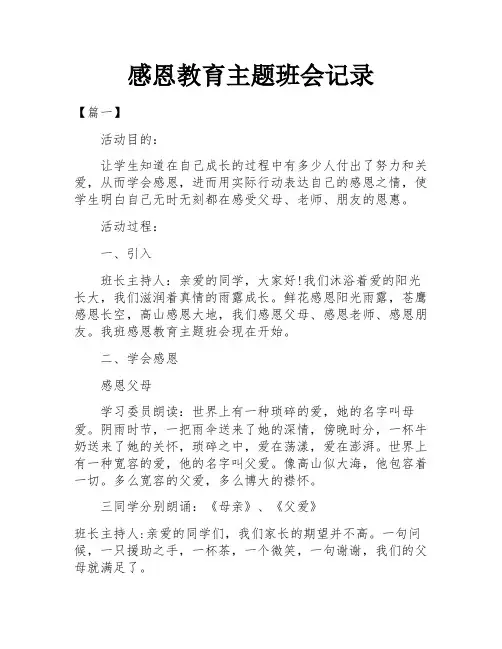 感恩教育主题班会记录

【篇一】

活动目的：

让学生知道在自己成长的过程中有多少人付出了努力和关爱，从而学会感恩，进而用实际行动表达自己的感恩之情，使学生明白自己无时无刻都在感受父母、老师、朋友的恩惠。

活动过程：

一、引入

班长主持人：亲爱的同学，大家好!我们沐浴着爱的阳光长大，我们滋润着真情的雨露成长。鲜花感恩阳光雨露，苍鹰感恩长空，高山感恩大地，我们感恩父母、感恩老师、感恩朋友。我班感恩教育主题班会现在开始。

二、学会感恩

感恩父母

学习委员朗读：世界上有一种琐碎的爱，她的名字叫母爱。阴雨时节，一把雨伞送来了她的深情，傍晚时分，一杯牛奶送来了她的关怀，琐碎之中，爱在荡漾，爱在澎湃。世界上有一种宽容的爱，他的名字叫父爱。像高山似大海，他包容着一切。多么宽容的父爱，多么博大的襟怀。

三同学分别朗诵：《母亲》、《父爱》

班长主持人:亲爱的同学们，我们家长的期望并不高。一句问候，一只援助之手，一杯茶，一个微笑，一句谢谢，我们的父母就满足了。